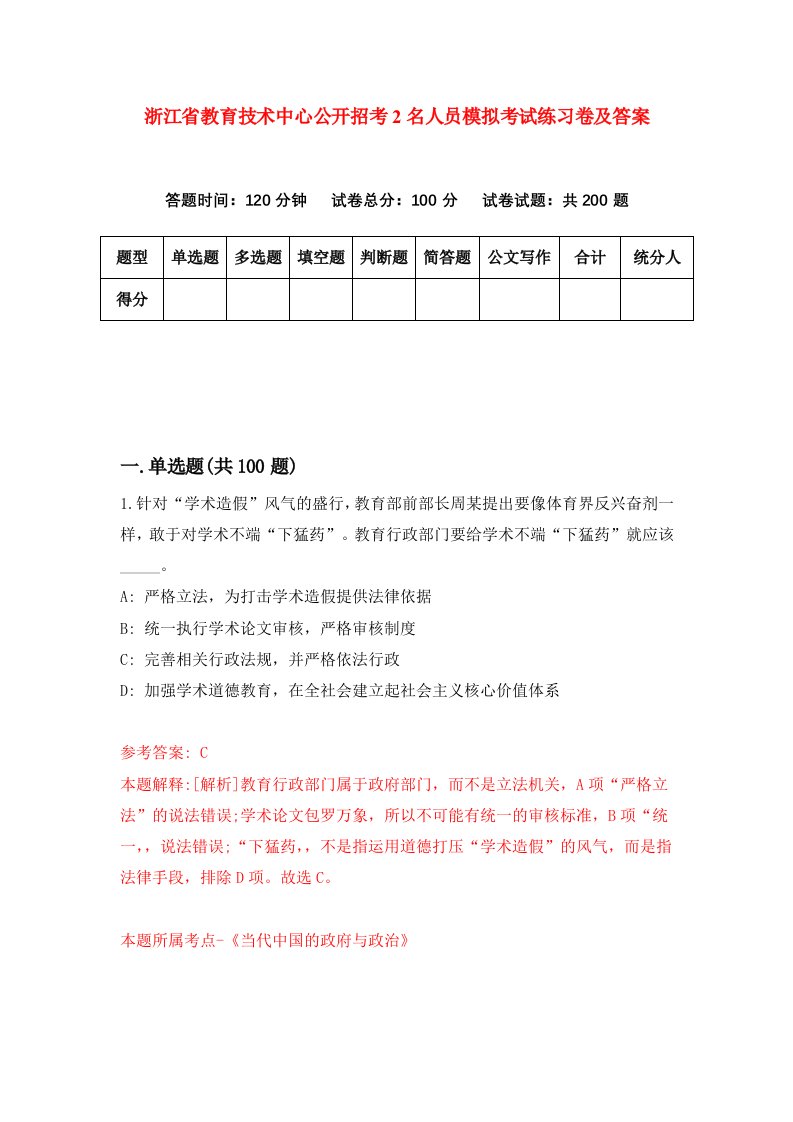 浙江省教育技术中心公开招考2名人员模拟考试练习卷及答案

答题时间：120分钟　试卷总分：100分　试卷试题：共200题

| 题型 | 单选题 | 多选题 | 填空题 | 判断题 | 简答题 | 公文写作 | 合计 | 统分人 |
|---|---|---|---|---|---|---|---|---|
| 得分 | | | | | | | | |

一.单选题(共100题)

1.针对“学术造假”风气的盛行，教育部前部长周某提出要像体育界反兴奋剂一样，敢于对学术不端“下猛药”。教育行政部门要给学术不端“下猛药”就应该_____。

A: 严格立法，为打击学术造假提供法律依据

B: 统一执行学术论文审核，严格审核制度

C: 完善相关行政法规，并严格依法行政

D: 加强学术道德教育，在全社会建立起社会主义核心价值体系

参考答案: C

本题解释:[解析]教育行政部门属于政府部门，而不是立法机关，A项“严格立法”的说法错误;学术论文包罗万象，所以不可能有统一的审核标准，B项“统一,，说法错误;“下猛药,，不是指运用道德打压“学术造假”的风气，而是指法律手段，排除D项。故选C。

本题所属考点-《当代中国的政府与政治》